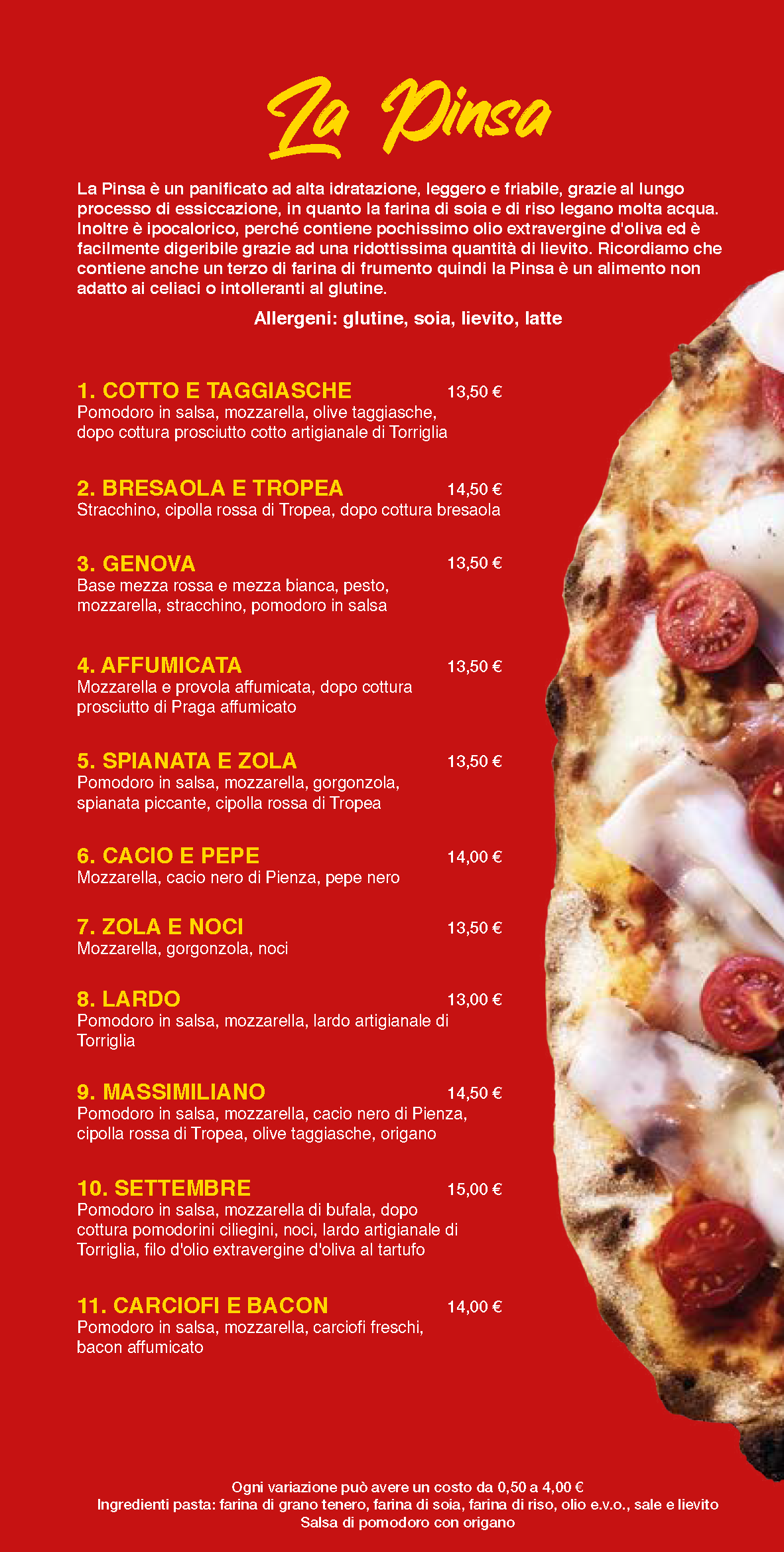 La Pinsa

La Pinsa è un panificato ad alta idratazione, leggero e friabile, grazie al lungo processo di essiccazione, in quanto la farina di soia e di riso legano molta acqua. Inoltre è ipocalorico, perché contiene pochissimo olio extravergine d'oliva ed è facilmente digeribile grazie ad una ridottissima quantità di lievito. Ricordiamo che contiene anche un terzo di farina di frumento quindi la Pinsa è un alimento non adatto ai celiaci o intolleranti al glutine.

Allergeni: glutine, soia, lievito, latte

1. COTTO E TAGGIASCHE 13,50 €
Pomodoro in salsa, mozzarella, olive taggiasche, dopo cottura prosciutto cotto artigianale di Torriglia

2. BRESAOLA E TROPEA 14,50 €
Stracchino, cipolla rossa di Tropea, dopo cottura bresaola

3. GENOVA 13,50 €
Base mezza rossa e mezza bianca, pesto, mozzarella, stracchino, pomodoro in salsa

4. AFFUMICATA 13,50 €
Mozzarella e provola affumicata, dopo cottura prosciutto di Praga affumicato

5. SPIANATA E ZOLA 13,50 €
Pomodoro in salsa, mozzarella, gorgonzola, spianata piccante, cipolla rossa di Tropea

6. CACIO E PEPE 14,00 €
Mozzarella, cacio nero di Pienza, pepe nero

7. ZOLA E NOCI 13,50 €
Mozzarella, gorgonzola, noci

8. LARDO 13,00 €
Pomodoro in salsa, mozzarella, lardo artigianale di Torriglia

9. MASSIMILIANO 14,50 €
Pomodoro in salsa, mozzarella, cacio nero di Pienza, cipolla rossa di Tropea, olive taggiasche, origano

10. SETTEMBRE 15,00 €
Pomodoro in salsa, mozzarella di bufala, dopo cottura pomodorini ciliegini, noci, lardo artigianale di Torriglia, filo d'olio extravergine d'oliva al tartufo

11. CARCIOFI E BACON 14,00 €
Pomodoro in salsa, mozzarella, carciofi freschi, bacon affumicato

Ogni variazione può avere un costo da 0,50 a 4,00 €
Ingredienti pasta: farina di grano tenero, farina di soia, farina di riso, olio e.v.o., sale e lievito
Salsa di pomodoro con origano